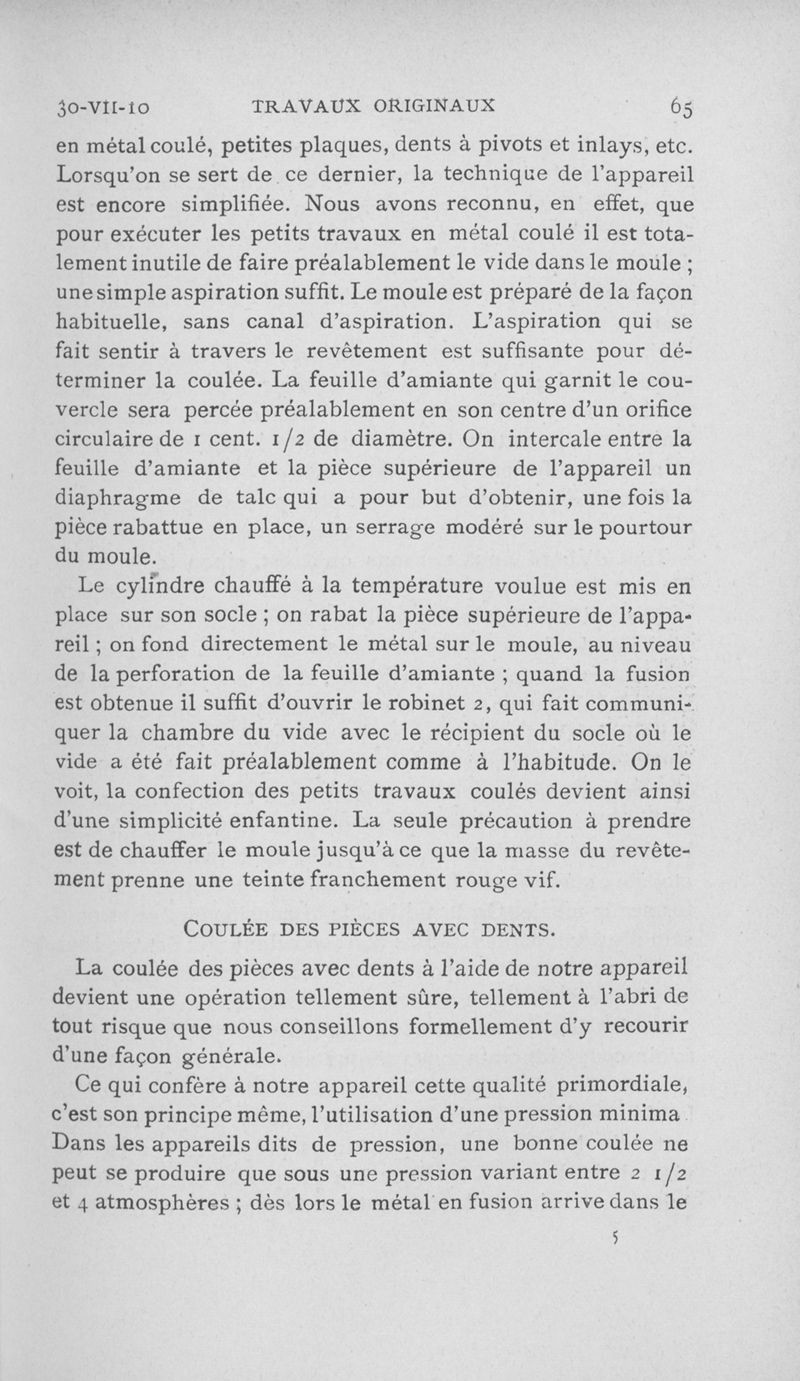 30-VII-10 TRAVAUX ORIGINAUX 65

en métal coulé, petites plaques, dents à pivots et inlays, etc. Lorsqu'on se sert de ce dernier, la technique de l'appareil est encore simplifiée. Nous avons reconnu, en effet, que pour exécuter les petits travaux en métal coulé il est totalement inutile de faire préalablement le vide dans le moule ; une simple aspiration suffit. Le moule est préparé de la façon habituelle, sans canal d'aspiration. L'aspiration qui se fait sentir à travers le revêtement est suffisante pour déterminer la coulée. La feuille d'amiante qui garnit le couvercle sera percée préalablement en son centre d'un orifice circulaire de 1 cent. 1/2 de diamètre. On intercale entre la feuille d'amiante et la pièce supérieure de l'appareil un diaphragme de talc qui a pour but d'obtenir, une fois la pièce rabattue en place, un serrage modéré sur le pourtour du moule.

Le cylindre chauffé à la température voulue est mis en place sur son socle ; on rabat la pièce supérieure de l'appareil ; on fond directement le métal sur le moule, au niveau de la perforation de la feuille d'amiante ; quand la fusion est obtenue il suffit d'ouvrir le robinet 2, qui fait communiquer la chambre du vide avec le récipient du socle où le vide a été fait préalablement comme à l'habitude. On le voit, la confection des petits travaux coulés devient ainsi d'une simplicité enfantine. La seule précaution à prendre est de chauffer le moule jusqu'à ce que la masse du revêtement prenne une teinte franchement rouge vif.

COULÉE DES PIÈCES AVEC DENTS.

La coulée des pièces avec dents à l'aide de notre appareil devient une opération tellement sûre, tellement à l'abri de tout risque que nous conseillons formellement d'y recourir d'une façon générale.

Ce qui confère à notre appareil cette qualité primordiale, c'est son principe même, l'utilisation d'une pression minima Dans les appareils dits de pression, une bonne coulée ne peut se produire que sous une pression variant entre 2 1/2 et 4 atmosphères ; dès lors le métal en fusion arrive dans le

5